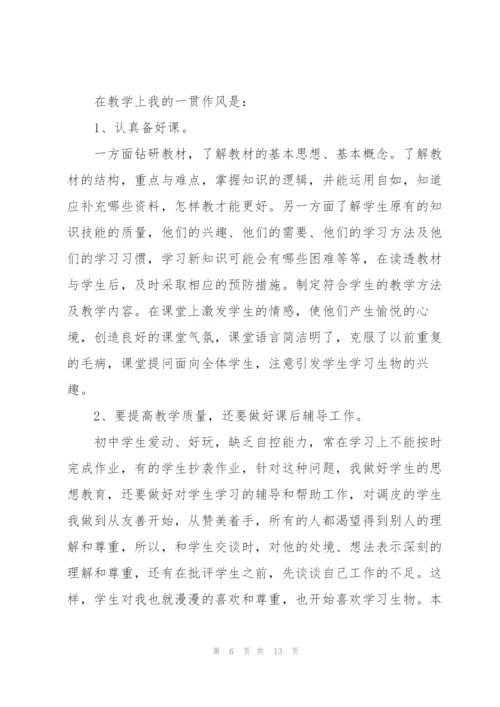 在教学上我的一贯作风是：

1、认真备好课。

一方面钻研教材，了解教材的基本思想、基本概念。了解教材的结构，重点与难点，掌握知识的逻辑，并能运用自如，知道应补充哪些资料，怎样教才能更好。另一方面了解学生原有的知识技能的质量，他们的兴趣、他们的需要、他们的学习方法及他们的学习习惯，学习新知识可能会有哪些困难等等，在读透教材与学生后，及时采取相应的预防措施。制定符合学生的教学方法及教学内容。在课堂上激发学生的情感，使他们产生愉悦的心境，创造良好的课堂气氛，课堂语言简洁明了，克服了以前重复的毛病，课堂提问面向全体学生，注意引发学生学习生物的兴趣。

2、要提高教学质量，还要做好课后辅导工作。

初中学生爱动、好玩，缺乏自控能力，常在学习上不能按时完成作业，有的学生抄袭作业，针对这种问题，我做好学生的思想教育，还要做好对学生学习的辅导和帮助工作，对调皮的学生我做到从友善开始，从赞美着手，所有的人都渴望得到别人的理解和尊重，所以，和学生交谈时，对他的处境、想法表示深刻的理解和尊重，还有在批评学生之前，先谈谈自己工作的不足。这样，学生对我也就漫漫的喜欢和尊重，也开始喜欢学习生物。本

第 6 页 共 13 页